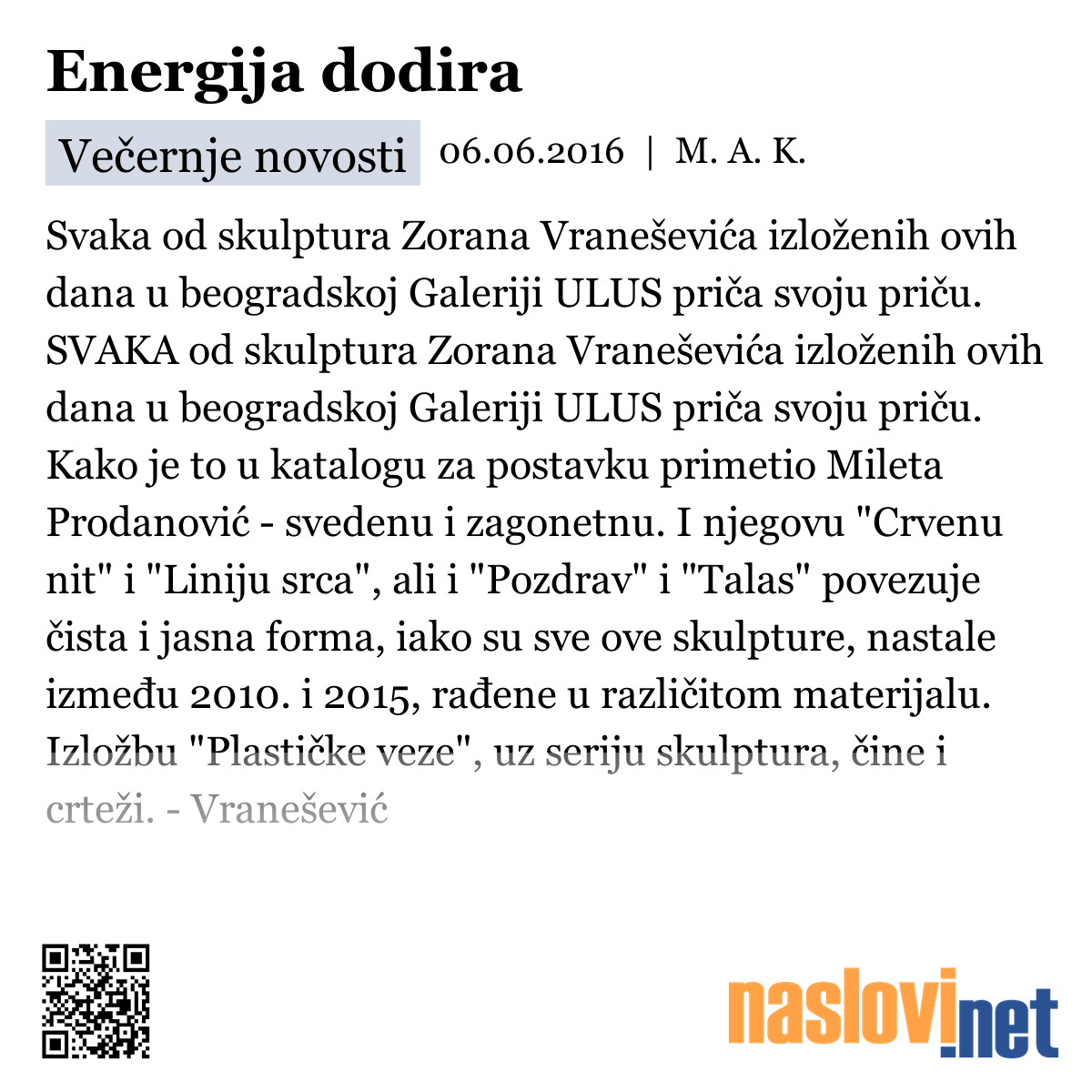 Energija dodira

Večernje novosti 06.06.2016 | M. A. K.

Svaka od skulptura Zorana Vraneševića izloženih ovih dana u beogradskoj Galeriji ULUS priča svoju priču. SVAKA od skulptura Zorana Vraneševića izloženih ovih dana u beogradskoj Galeriji ULUS priča svoju priču. Kako je to u katalogu za postavku primetio Mileta Prodanović - svedenu i zagonetnu. I njegovu "Crvenu nit" i "Liniju srca", ali i "Pozdrav" i "Talas" povezuje čista i jasna forma, iako su sve ove skulpture, nastale između 2010. i 2015, rađene u različitom materijalu. Izložbu "Plastičke veze", uz seriju skulptura, čine i crteži. - Vranešević

naslovi.net